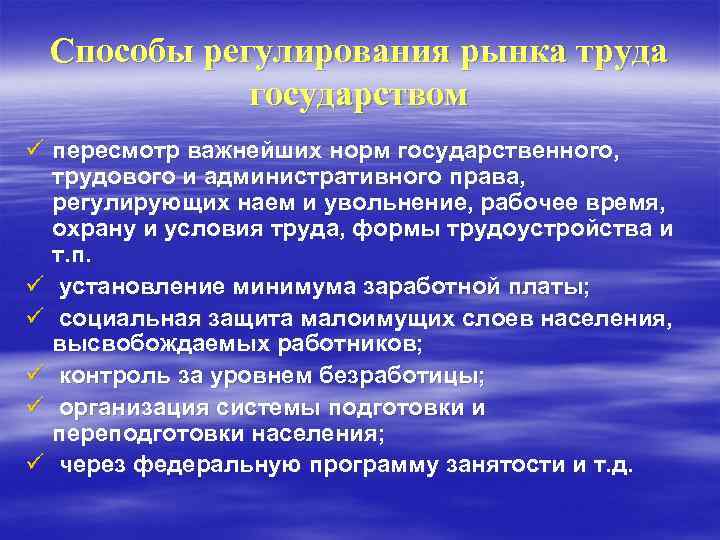 Способы регулирования рынка труда государством

✓ пересмотр важнейших норм государственного, трудового и административного права, регулирующих наем и увольнение, рабочее время, охрану и условия труда, формы трудоустройства и т.п.

✓ установление минимума заработной платы;

✓ социальная защита малоимущих слоев населения, высвобождаемых работников;

✓ контроль за уровнем безработицы;

✓ организация системы подготовки и переподготовки населения;

✓ через федеральную программу занятости и т.д.